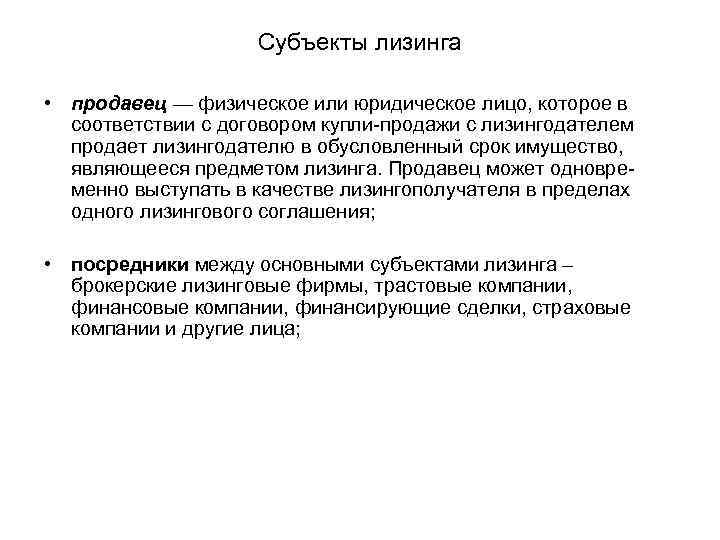 Субъекты лизинга

• продавец — физическое или юридическое лицо, которое в соответствии с договором купли-продажи с лизингодателем продает лизингодателю в обусловленный срок имущество, являющееся предметом лизинга. Продавец может одновременно выступать в качестве лизингополучателя в пределах одного лизингового соглашения;

• посредники между основными субъектами лизинга – брокерские лизинговые фирмы, трастовые компании, финансовые компании, финансирующие сделки, страховые компании и другие лица;